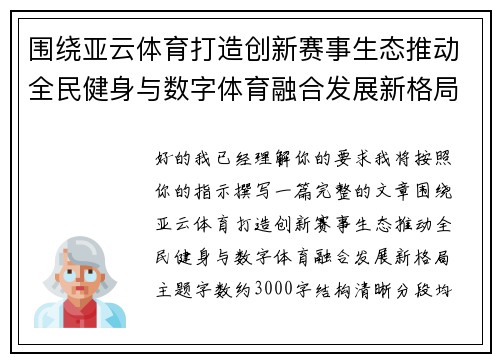 围绕亚云体育打造创新赛事生态推动全民健身与数字体育融合发展新格局

好的我已经理解你的要求我将按照你的指示撰写一篇完整的文章围绕亚云体育打造创新赛事生态推动全民健身与数字体育融合发展新格局主题字数约3000字结构清晰分段均